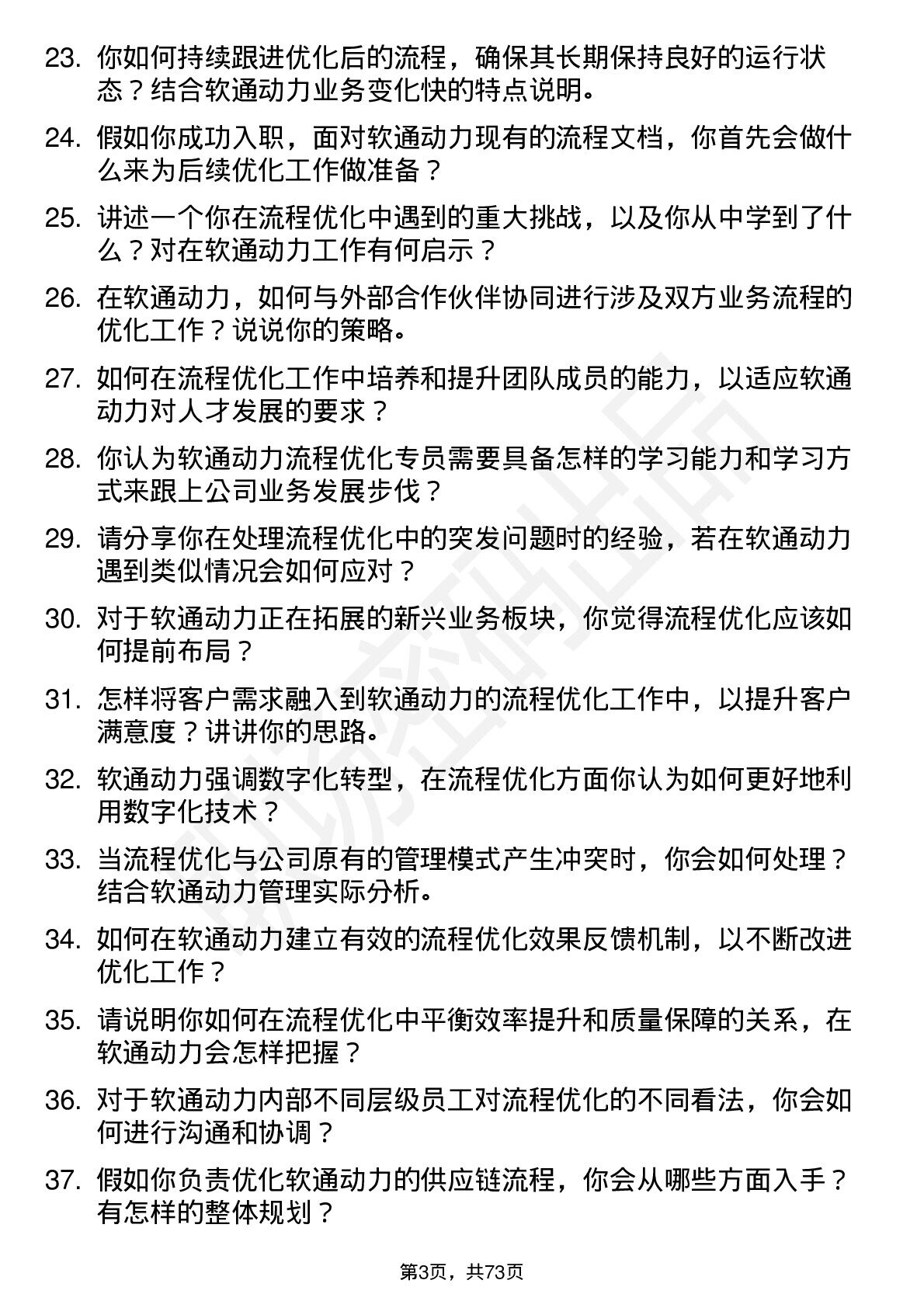 23. 你如何持续跟进优化后的流程，确保其长期保持良好的运行状态？结合软通动力业务变化快的特点说明。

24. 假如你成功入职，面对软通动力现有的流程文档，你首先会做什么来为后续优化工作做准备？

25. 讲述一个你在流程优化中遇到的重大挑战，以及你从中学到了什么？对在软通动力工作有何启示？

26. 在软通动力，如何与外部合作伙伴协同进行涉及双方业务流程的优化工作？说说你的策略。

27. 如何在流程优化工作中培养和提升团队成员的能力，以适应软通动力对人才发展的要求？

28. 你认为软通动力流程优化专员需要具备怎样的学习能力和学习方式来跟上公司业务发展步伐？

29. 请分享你在处理流程优化中的突发问题时的经验，若在软通动力遇到类似情况会如何应对？

30. 对于软通动力正在拓展的新兴业务板块，你觉得流程优化应该如何提前布局？

31. 怎样将客户需求融入到软通动力的流程优化工作中，以提升客户满意度？讲讲你的思路。

32. 软通动力强调数字化转型，在流程优化方面你认为如何更好地利用数字化技术？

33. 当流程优化与公司原有的管理模式产生冲突时，你会如何处理？结合软通动力管理实际分析。

34. 如何在软通动力建立有效的流程优化效果反馈机制，以不断改进优化工作？

35. 请说明你如何在流程优化中平衡效率提升和质量保障的关系，在软通动力会怎样把握？

36. 对于软通动力内部不同层级员工对流程优化的不同看法，你会如何进行沟通和协调？

37. 假如你负责优化软通动力的供应链流程，你会从哪些方面入手？有怎样的整体规划？

第3页，共73页